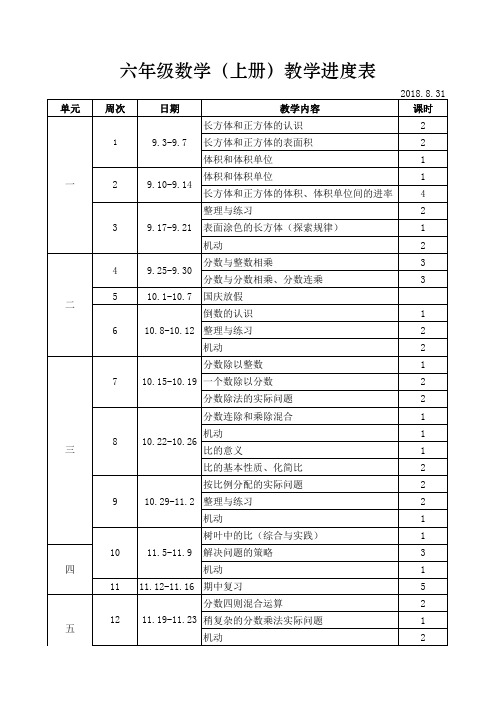 六年级数学（上册）教学进度表

2018.8.31

| 单元 | 周次 | 日期 | 教学内容 | 课时 |
|---|---|---|---|---|
| 一 | 1 | 9.3-9.7 | 长方体和正方体的认识 | 2 |
| | | | 长方体和正方体的表面积 | 2 |
| | | | 体积和体积单位 | 1 |
| | 2 | 9.10-9.14 | 体积和体积单位 | 1 |
| | | | 长方体和正方体的体积、体积单位间的进率 | 4 |
| | 3 | 9.17-9.21 | 整理与练习 | 2 |
| | | | 表面涂色的长方体（探索规律） | 1 |
| | | | 机动 | 2 |
| 二 | 4 | 9.25-9.30 | 分数与整数相乘 | 3 |
| | | | 分数与分数相乘、分数连乘 | 3 |
| | 5 | 10.1-10.7 | 国庆放假 | |
| | 6 | 10.8-10.12 | 倒数的认识 | 1 |
| | | | 整理与练习 | 2 |
| | | | 机动 | 2 |
| 三 | 7 | 10.15-10.19 | 分数除以整数 | 1 |
| | | | 一个数除以分数 | 2 |
| | | | 分数除法的实际问题 | 2 |
| | 8 | 10.22-10.26 | 分数连除和乘除混合 | 1 |
| | | | 机动 | 1 |
| | | | 比的意义 | 1 |
| | | | 比的基本性质、化简比 | 2 |
| | 9 | 10.29-11.2 | 按比例分配的实际问题 | 2 |
| | | | 整理与练习 | 2 |
| | | | 机动 | 1 |
| | 10 | 11.5-11.9 | 树叶中的比（综合与实践） | 1 |
| 四 | | | 解决问题的策略 | 3 |
| | | | 机动 | 1 |
| | 11 | 11.12-11.16 | 期中复习 | 5 |
| 五 | 12 | 11.19-11.23 | 分数四则混合运算 | 2 |
| | | | 稍复杂的分数乘法实际问题 | 1 |
| | | | 机动 | 2 |